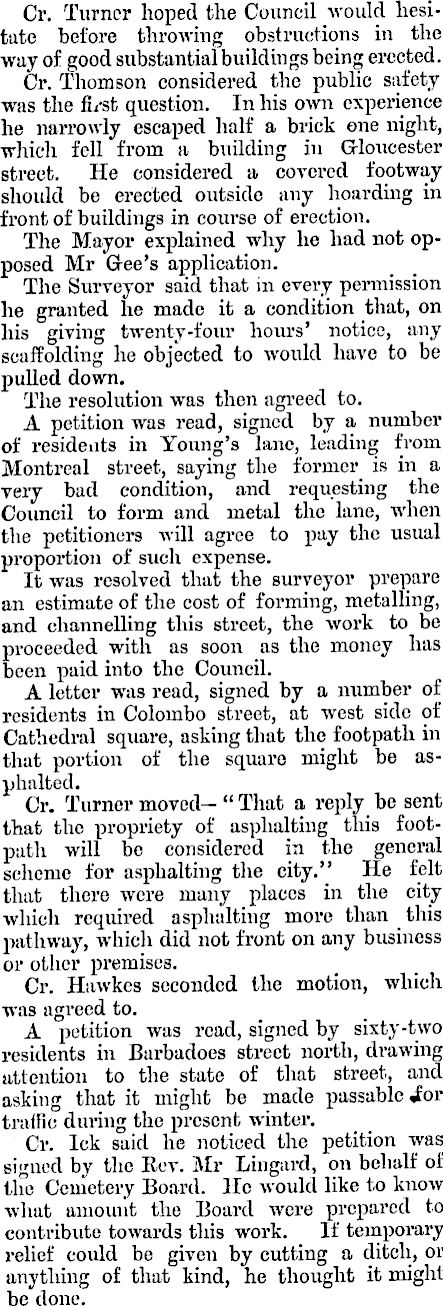 Cr. Turner hoped the Council would hesitate before throwing obstructions in the way of good substantial buildings being erected.

Cr. Thomson considered the public safety was the first question. In his own experience he narrowly escaped half a brick one night, which fell from a building in Gloucester street. He considered a covered footway should be erected outside any hoarding in front of buildings in course of erection.

The Mayor explained why he had not opposed Mr Gee's application.

The Surveyor said that in every permission he granted he made it a condition that, on his giving twenty-four hours' notice, any scaffolding he objected to would have to be pulled down.

The resolution was then agreed to.

A petition was read, signed by a number of residents in Young's lane, leading from Montreal street, saying the former is in a very bad condition, and requesting the Council to form and metal the lane, when the petitioners will agree to pay the usual proportion of such expense.

It was resolved that the surveyor prepare an estimate of the cost of forming, metalling, and channelling this street, the work to be proceeded with as soon as the money has been paid into the Council.

A letter was read, signed by a number of residents in Colombo street, at west side of Cathedral square, asking that the footpath in that portion of the square might be asphalted.

Cr. Turner moved—"That a reply be sent that the propriety of asphalting this footpath will be considered in the general scheme for asphalting the city." He felt that there were many places in the city which required asphalting more than this pathway, which did not front on any business or other premises.

Cr. Hawkes seconded the motion, which was agreed to.

A petition was read, signed by sixty-two residents in Barbadoes street north, drawing attention to the state of that street, and asking that it might be made passable for traffic during the present winter.

Cr. Ick said he noticed the petition was signed by the Rev. Mr Lingard, on behalf of the Cemetery Board. He would like to know what amount the Board were prepared to contribute towards this work. If temporary relief could be given by cutting a ditch, or anything of that kind, he thought it might be done.